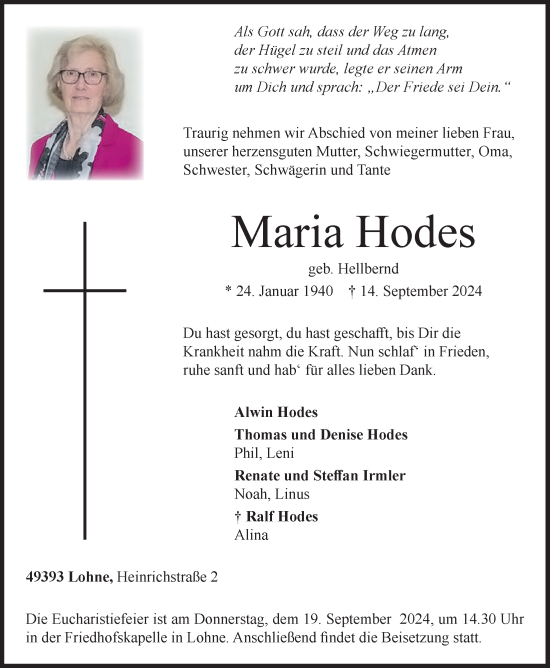 Als Gott sah, dass der Weg zu lang, der Hügel zu steil und das Atmen zu schwer wurde, legte er seinen Arm um Dich und sprach: „Der Friede sei Dein.“

Traurig nehmen wir Abschied von meiner lieben Frau, unserer herzensguten Mutter, Schwiegermutter, Oma, Schwester, Schwägerin und Tante

Maria Hodes

geb. Hellbernd

* 24. Januar 1940 † 14. September 2024

Du hast gesorgt, du hast geschafft, bis Dir die Krankheit nahm die Kraft. Nun schlaf‘ in Frieden, ruhe sanft und hab‘ für alles lieben Dank.

Alwin Hodes

Thomas und Denise Hodes
Phil, Leni

Renate und Steffan Irmler
Noah, Linus

† Ralf Hodes
Alina

49393 Lohne, Heinrichstraße 2

Die Eucharistiefeier ist am Donnerstag, dem 19. September 2024, um 14.30 Uhr in der Friedhofskapelle in Lohne. Anschließend findet die Beisetzung statt.